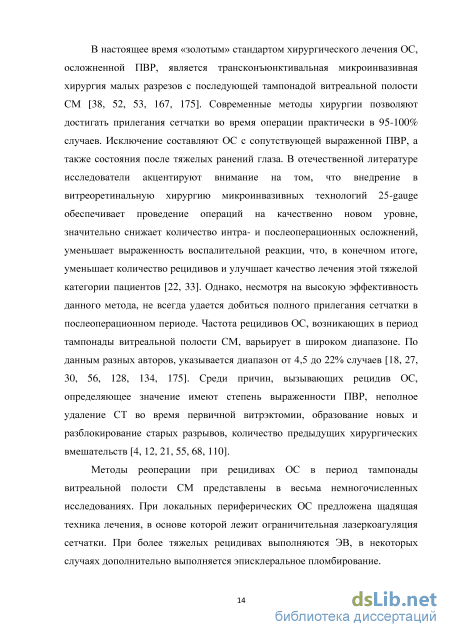 В настоящее время «золотым» стандартом хирургического лечения ОС, осложненной ПВР, является трансконъюнктивальная микроинвазивная хирургия малых разрезов с последующей тампонадой витреальной полости СМ [38, 52, 53, 167, 175]. Современные методы хирургии позволяют достигать прилегания сетчатки во время операции практически в 95-100% случаев. Исключение составляют ОС с сопутствующей выраженной ПВР, а также состояния после тяжелых ранений глаза. В отечественной литературе исследователи акцентируют внимание на том, что внедрение в витреоретинальную хирургию микроинвазивных технологий 25-gauge обеспечивает проведение операций на качественно новом уровне, значительно снижает количество интра- и послеоперационных осложнений, уменьшает выраженность воспалительной реакции, что, в конечном итоге, уменьшает количество рецидивов и улучшает качество лечения этой тяжелой категории пациентов [22, 33]. Однако, несмотря на высокую эффективность данного метода, не всегда удается добиться полного прилегания сетчатки в послеоперационном периоде. Частота рецидивов ОС, возникающих в период тампонады витреальной полости СМ, варьирует в широком диапазоне. По данным разных авторов, указывается диапазон от 4,5 до 22% случаев [18, 27, 30, 56, 128, 134, 175]. Среди причин, вызывающих рецидив ОС, определяющее значение имеют степень выраженности ПВР, неполное удаление СТ во время первичной витрэктомии, образование новых и разблокирование старых разрывов, количество предыдущих хирургических вмешательств [4, 12, 21, 55, 68, 110].

Методы реоперации при рецидивах ОС в период тампонады витреальной полости СМ представлены в весьма немногочисленных исследованиях. При локальных периферических ОС предложена щадящая техника лечения, в основе которой лежит ограничительная лазеркоагуляция сетчатки. При более тяжелых рецидивах выполняются ЭВ, в некоторых случаях дополнительно выполняется эписклеральное пломбирование.

14

dsLib.net
библиотека диссертаций